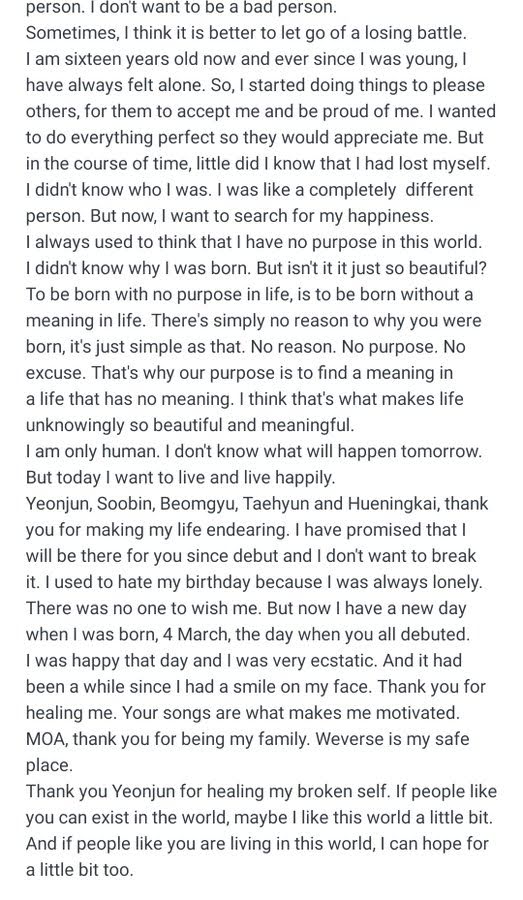 person. I don't want to be a bad person.
Sometimes, I think it is better to let go of a losing battle.
I am sixteen years old now and ever since I was young, I have always felt alone. So, I started doing things to please others, for them to accept me and be proud of me. I wanted to do everything perfect so they would appreciate me. But in the course of time, little did I know that I had lost myself. I didn't know who I was. I was like a completely different person. But now, I want to search for my happiness.
I always used to think that I have no purpose in this world. I didn't know why I was born. But isn't it it just so beautiful? To be born with no purpose in life, is to be born without a meaning in life. There's simply no reason to why you were born, it's just simple as that. No reason. No purpose. No excuse. That's why our purpose is to find a meaning in a life that has no meaning. I think that's what makes life unknowingly so beautiful and meaningful.
I am only human. I don't know what will happen tomorrow. But today I want to live and live happily.
Yeonjun, Soobin, Beomgyu, Taehyun and Hueningkai, thank you for making my life endearing. I have promised that I will be there for you since debut and I don't want to break it. I used to hate my birthday because I was always lonely. There was no one to wish me. But now I have a new day when I was born, 4 March, the day when you all debuted. I was happy that day and I was very ecstatic. And it had been a while since I had a smile on my face. Thank you for healing me. Your songs are what makes me motivated.
MOA, thank you for being my family. Weverse is my safe place.
Thank you Yeonjun for healing my broken self. If people like you can exist in the world, maybe I like this world a little bit. And if people like you are living in this world, I can hope for a little bit too.